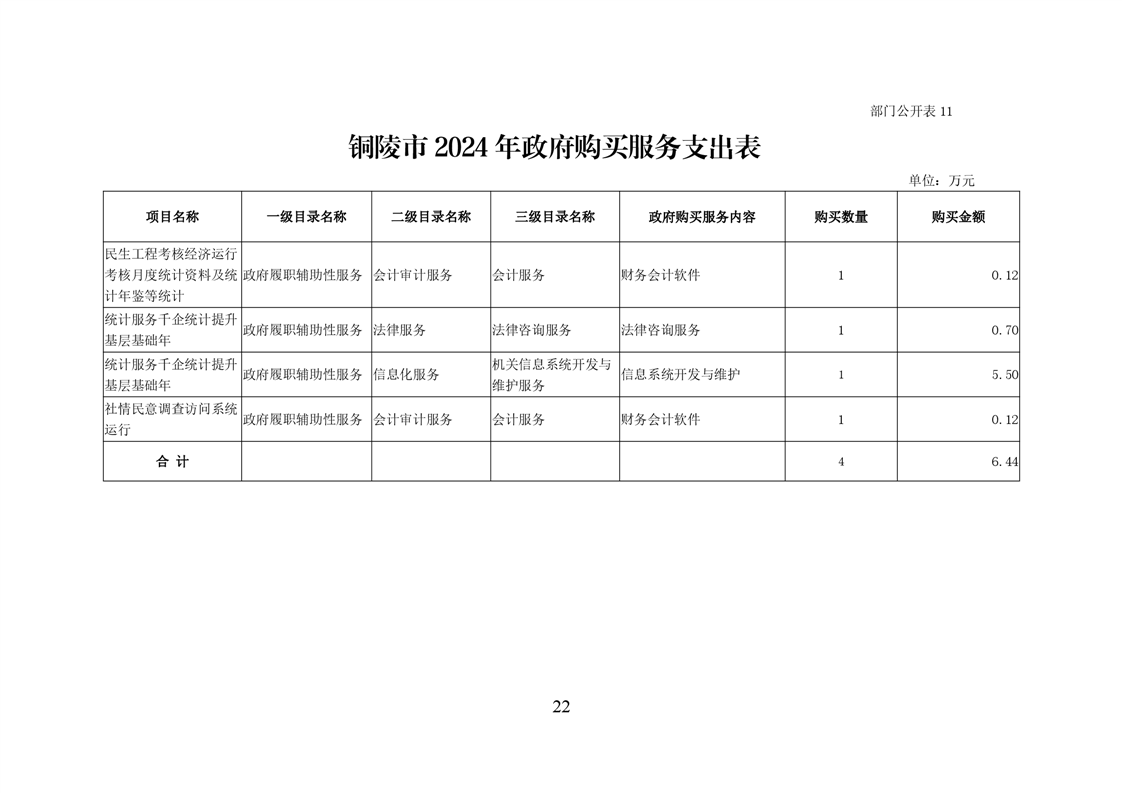 部门公开表 11

铜陵市 2024 年政府购买服务支出表

单位：万元

| 项目名称 | 一级目录名称 | 二级目录名称 | 三级目录名称 | 政府购买服务内容 | 购买数量 | 购买金额 |
|---|---|---|---|---|---|---|
| 民生工程考核经济运行考核月度统计资料及统计年鉴等统计 | 政府履职辅助性服务 | 会计审计服务 | 会计服务 | 财务会计软件 | 1 | 0.12 |
| 统计服务千企统计提升基层基础年 | 政府履职辅助性服务 | 法律服务 | 法律咨询服务 | 法律咨询服务 | 1 | 0.70 |
| 统计服务千企统计提升基层基础年 | 政府履职辅助性服务 | 信息化服务 | 机关信息系统开发与维护服务 | 信息系统开发与维护 | 1 | 5.50 |
| 社情民意调查访问系统运行 | 政府履职辅助性服务 | 会计审计服务 | 会计服务 | 财务会计软件 | 1 | 0.12 |
| 合 计 | | | | | 4 | 6.44 |

22